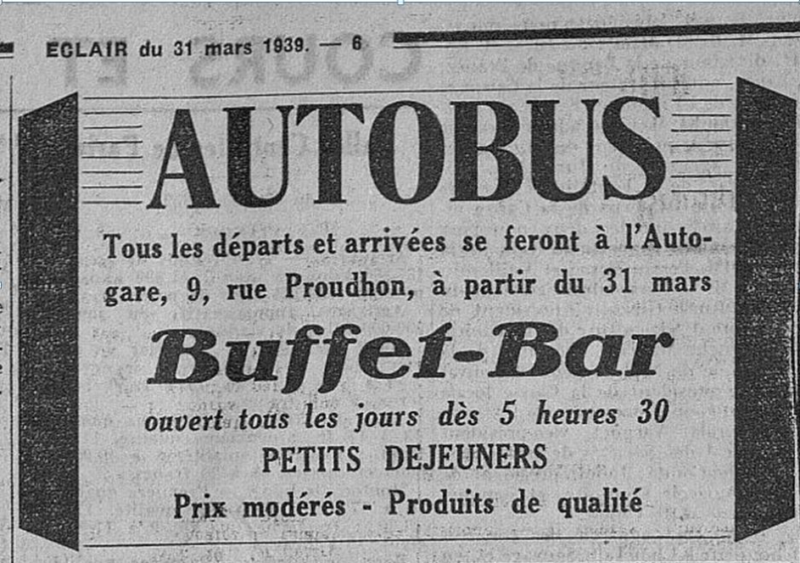 ECLAIR du 31 mars 1939. — 6

AUTOBUS

Tous les départs et arrivées se feront à l'Autogare, 9, rue Proudhon, à partir du 31 mars

Buffet-Bar

ouvert tous les jours dès 5 heures 30

PETITS DEJEUNERS

Prix modérés - Produits de qualité